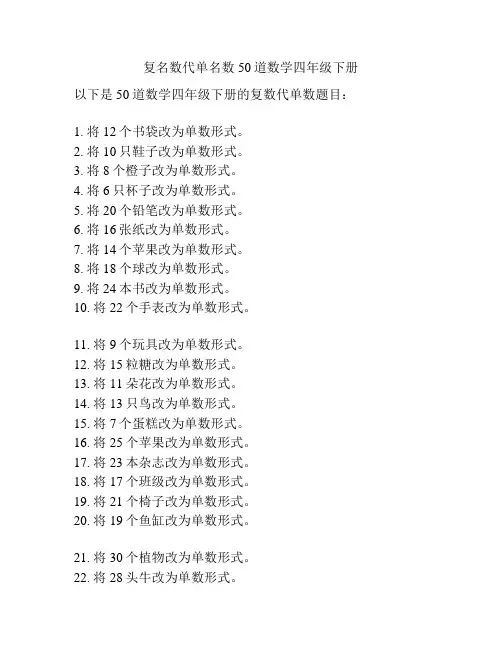 复名数代单名数 50 道数学四年级下册

以下是 50 道数学四年级下册的复数代单数题目：

1. 将 12 个书袋改为单数形式。
2. 将 10 只鞋子改为单数形式。
3. 将 8 个橙子改为单数形式。
4. 将 6 只杯子改为单数形式。
5. 将 20 个铅笔改为单数形式。
6. 将 16 张纸改为单数形式。
7. 将 14 个苹果改为单数形式。
8. 将 18 个球改为单数形式。
9. 将 24 本书改为单数形式。
10. 将 22 个手表改为单数形式。

11. 将 9 个玩具改为单数形式。
12. 将 15 粒糖改为单数形式。
13. 将 11 朵花改为单数形式。
14. 将 13 只鸟改为单数形式。
15. 将 7 个蛋糕改为单数形式。
16. 将 25 个苹果改为单数形式。
17. 将 23 本杂志改为单数形式。
18. 将 17 个班级改为单数形式。
19. 将 21 个椅子改为单数形式。
20. 将 19 个鱼缸改为单数形式。

21. 将 30 个植物改为单数形式。
22. 将 28 头牛改为单数形式。